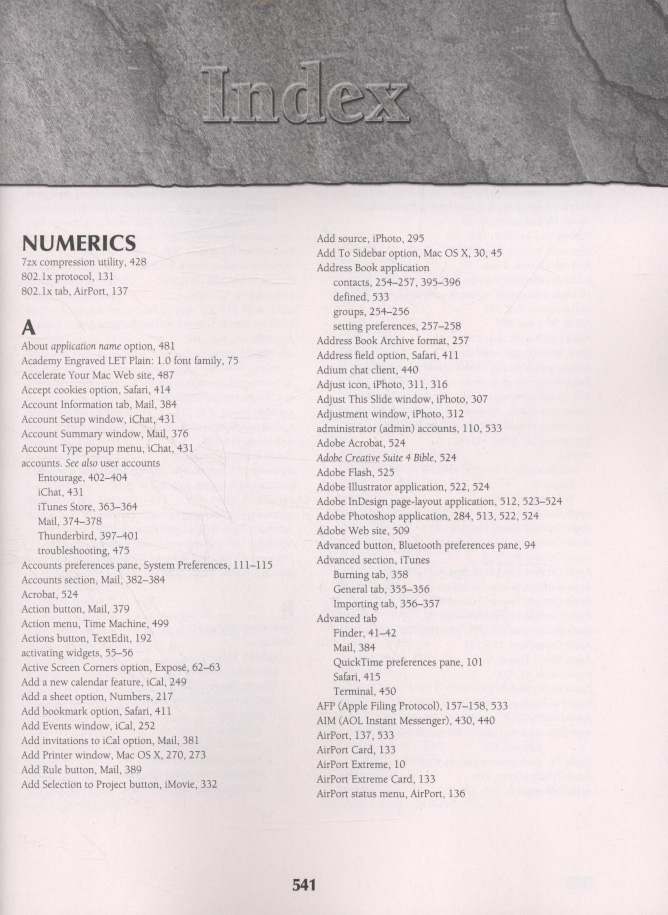 Index

NUMERICS
7zx compression utility, 428
802.1x protocol, 131
802.1x tab, AirPort, 137

A
About application name option, 481
Academy Engraved LET Plain: 1.0 font family, 75
Accelerate Your Mac Web site, 487
Accept cookies option, Safari, 414
Account Information tab, Mail, 384
Account Setup window, iChat, 431
Account Summary window, Mail, 376
Account Type popup menu, iChat, 431
accounts. See also user accounts
Entourage, 402–404
iChat, 431
iTunes Store, 363–364
Mail, 374–378
Thunderbird, 397–401
troubleshooting, 475
Accounts preferences pane, System Preferences, 111–115
Accounts section, Mail, 382–384
Acrobat, 524
Action button, Mail, 379
Action menu, Time Machine, 499
Actions button, TextEdit, 192
activating widgets, 55–56
Active Screen Corners option, Exposé, 62–63
Add a new calendar feature, iCal, 249
Add a sheet option, Numbers, 217
Add bookmark option, Safari, 411
Add Events window, iCal, 252
Add invitations to iCal option, Mail, 381
Add Printer window, Mac OS X, 270, 273
Add Rule button, Mail, 389
Add Selection to Project button, iMovie, 332

Add source, iPhoto, 295
Add To Sidebar option, Mac OS X, 30, 45
Address Book application
contacts, 254–257, 395–396
defined, 533
groups, 254–256
setting preferences, 257–258
Address Book Archive format, 257
Address field option, Safari, 411
Adium chat client, 440
Adjust icon, iPhoto, 311, 316
Adjust This Slide window, iPhoto, 307
Adjustment window, iPhoto, 312
administrator (admin) accounts, 110, 533
Adobe Acrobat, 524
Adobe Creative Suite 4 Bible, 524
Adobe Flash, 525
Adobe Illustrator application, 522, 524
Adobe InDesign page-layout application, 512, 523–524
Adobe Photoshop application, 284, 513, 522, 524
Adobe Web site, 509
Advanced button, Bluetooth preferences pane, 94
Advanced section, iTunes
Burning tab, 358
General tab, 355–356
Importing tab, 356–357
Advanced tab
Finder, 41–42
Mail, 384
QuickTime preferences pane, 101
Safari, 415
Terminal, 450
AFP (Apple Filing Protocol), 157–158, 533
AIM (AOL Instant Messenger), 430, 440
AirPort, 137, 533
AirPort Card, 133
AirPort Extreme, 10
AirPort Extreme Card, 133
AirPort status menu, AirPort, 136

541